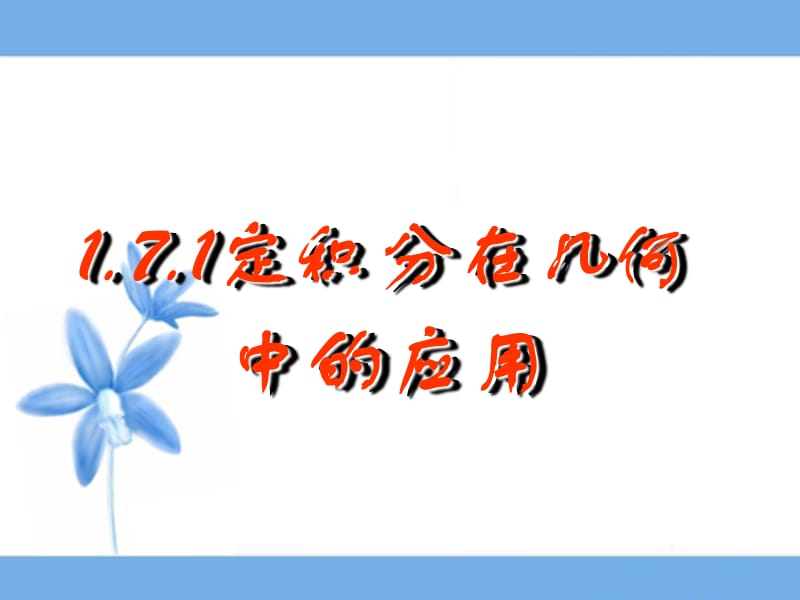 1.7.1定积分在几何中的应用